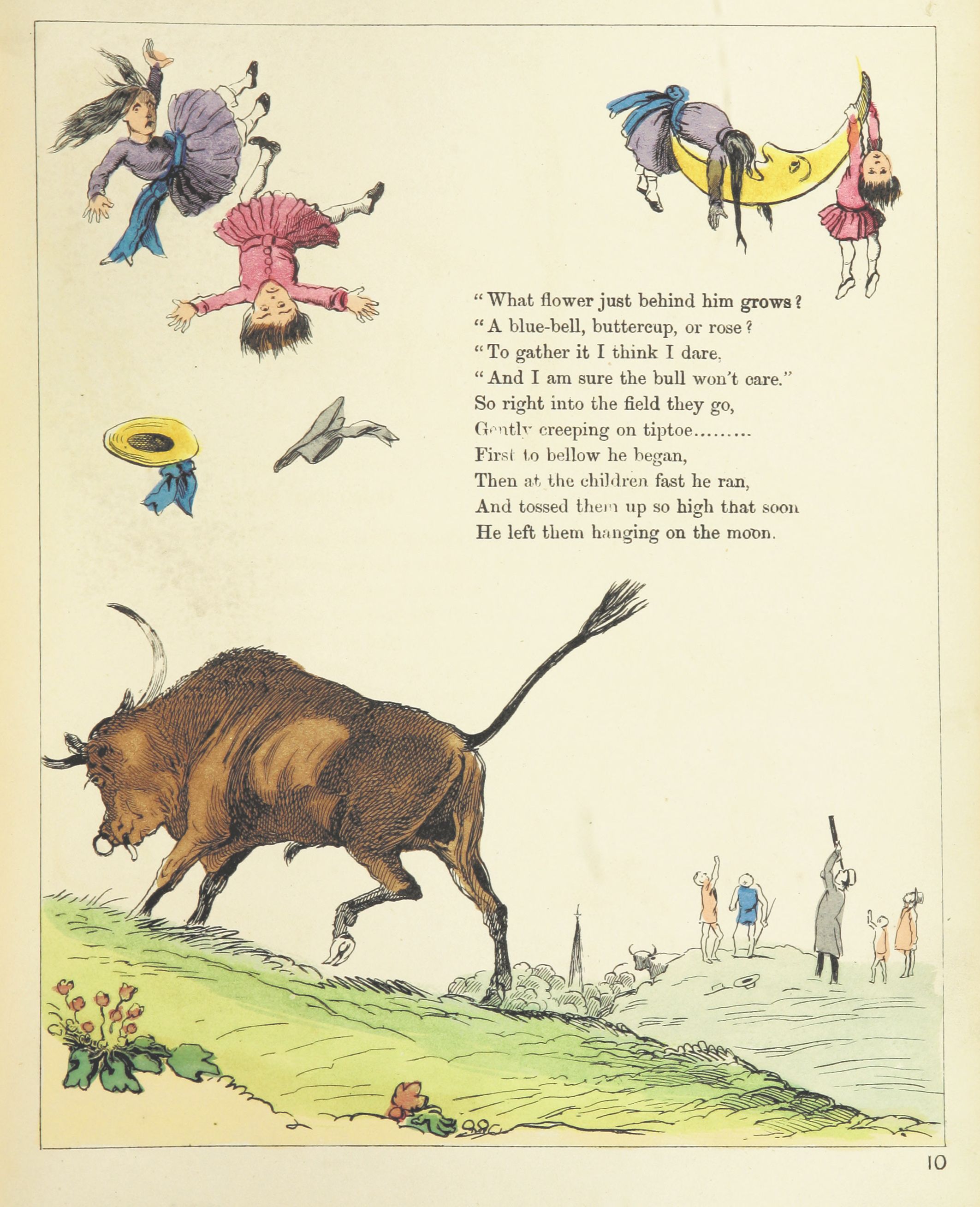 "What flower just behind him grows?
"A blue-bell, buttercup, or rose?
"To gather it I think I dare,
"And I am sure the bull won't care."
So right into the field they go,
Gently creeping on tiptoe.........
First to bellow he began,
Then at the children fast he ran,
And tossed them up so high that soon
He left them hanging on the moon.

10